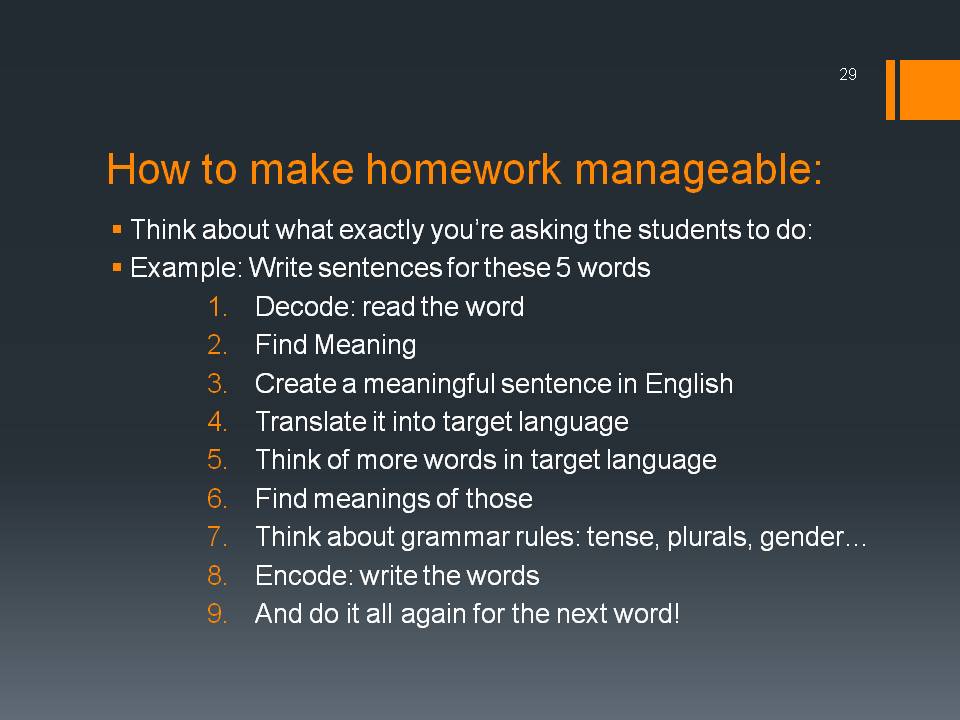 29

How to make homework manageable:

▪ Think about what exactly you're asking the students to do:
▪ Example: Write sentences for these 5 words

1. Decode: read the word
2. Find Meaning
3. Create a meaningful sentence in English
4. Translate it into target language
5. Think of more words in target language
6. Find meanings of those
7. Think about grammar rules: tense, plurals, gender…
8. Encode: write the words
9. And do it all again for the next word!